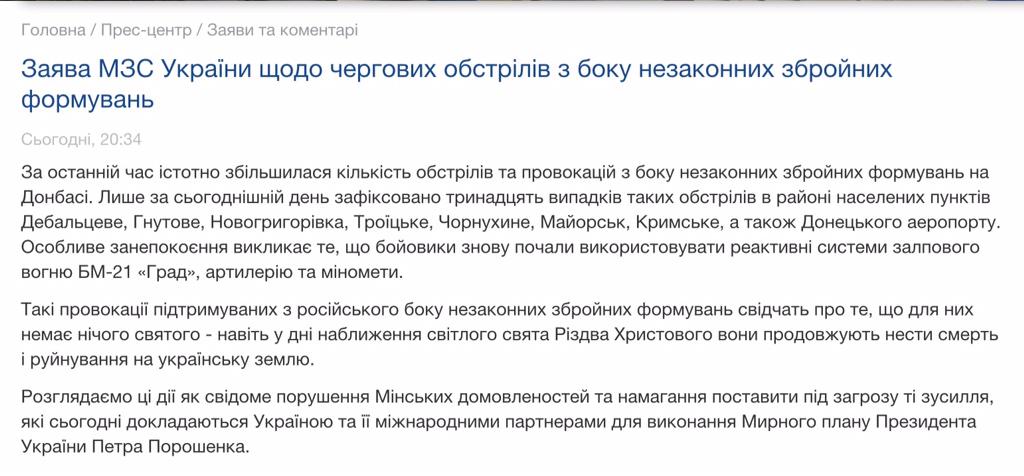 Головна / Прес-центр / Заяви та коментарі

Заява МЗС України щодо чергових обстрілів з боку незаконних збройних формувань

Сьогодні, 20:34

За останній час істотно збільшилася кількість обстрілів та провокацій з боку незаконних збройних формувань на Донбасі. Лише за сьогоднішній день зафіксовано тринадцять випадків таких обстрілів в районі населених пунктів Дебальцеве, Гнутове, Новогригорівка, Троїцьке, Чорнухине, Майорськ, Кримське, а також Донецького аеропорту. Особливе занепокоєння викликає те, що бойовики знову почали використовувати реактивні системи залпового вогню БМ-21 «Град», артилерію та міномети.

Такі провокації підтримуваних з російського боку незаконних збройних формувань свідчать про те, що для них немає нічого святого - навіть у дні наближення світлого свята Різдва Христового вони продовжують нести смерть і руйнування на українську землю.

Розглядаємо ці дії як свідоме порушення Мінських домовленостей та намагання поставити під загрозу ті зусилля, які сьогодні докладаються Україною та її міжнародними партнерами для виконання Мирного плану Президента України Петра Порошенка.